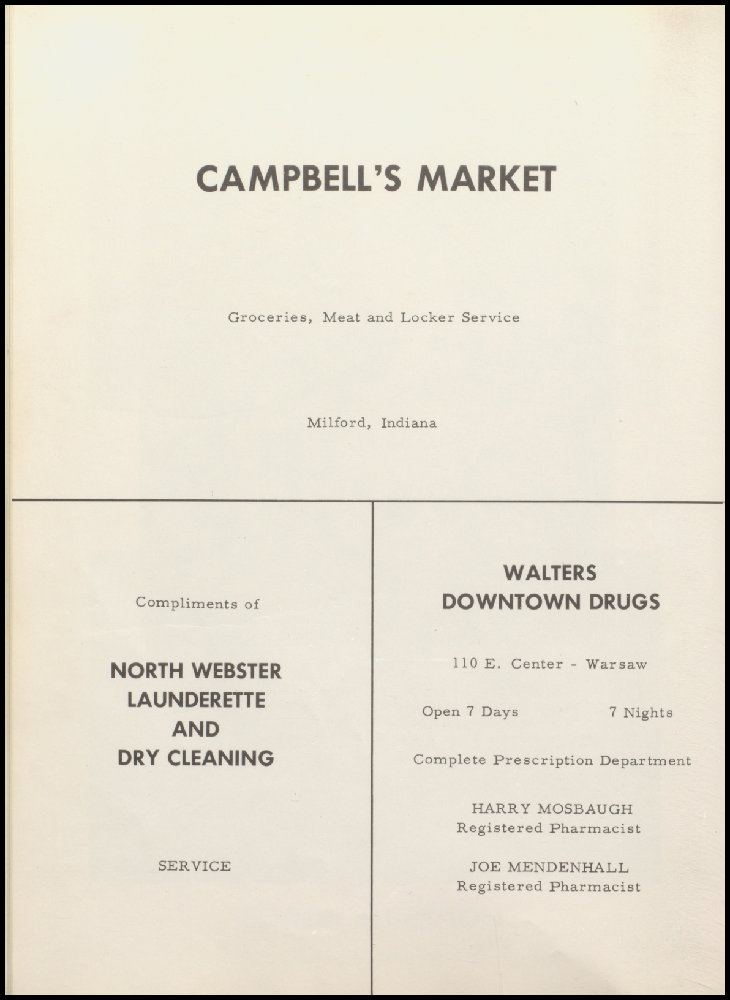 CAMPBELL'S MARKET

Groceries, Meat and Locker Service

Milford, Indiana

Compliments of

NORTH WEBSTER LAUNDERETTE AND DRY CLEANING

SERVICE

WALTERS DOWNTOWN DRUGS

110 E. Center - Warsaw

Open 7 Days 7 Nights

Complete Prescription Department

HARRY MOSBAUGH
Registered Pharmacist

JOE MENDENHALL
Registered Pharmacist